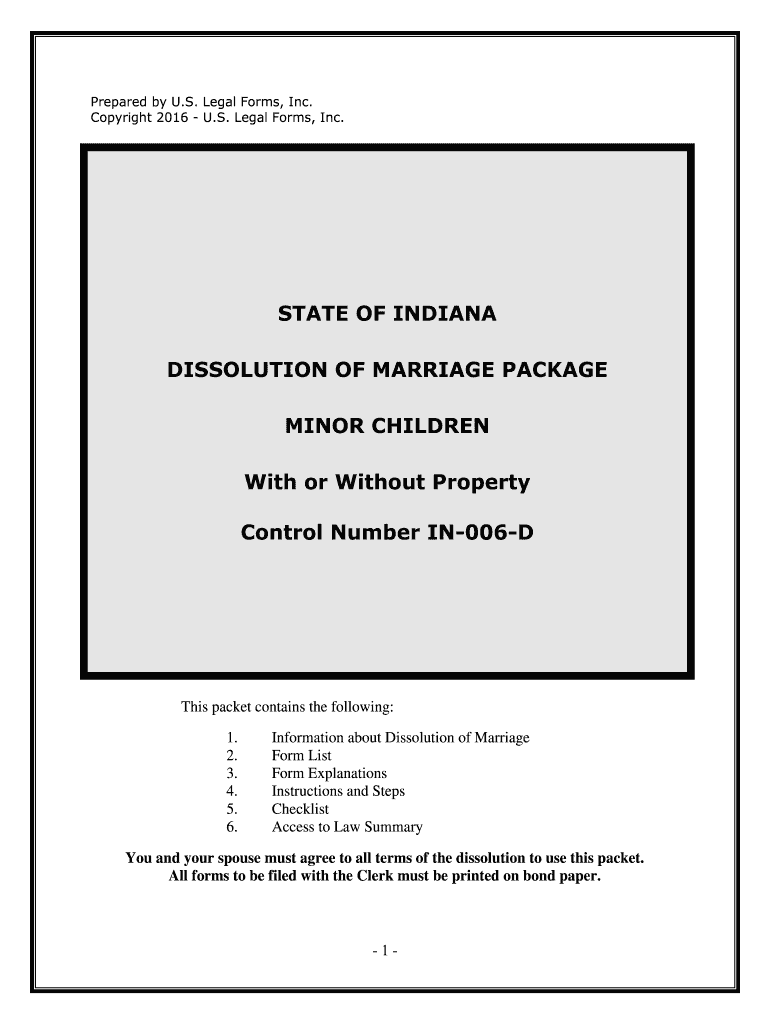 Prepared by U.S. Legal Forms, Inc.
Copyright 2016 - U.S. Legal Forms, Inc.

STATE OF INDIANA

DISSOLUTION OF MARRIAGE PACKAGE

MINOR CHILDREN

With or Without Property

Control Number IN-006-D

This packet contains the following:

1. Information about Dissolution of Marriage
2. Form List
3. Form Explanations
4. Instructions and Steps
5. Checklist
6. Access to Law Summary

You and your spouse must agree to all terms of the dissolution to use this packet.
All forms to be filed with the Clerk must be printed on bond paper.

- 1 -